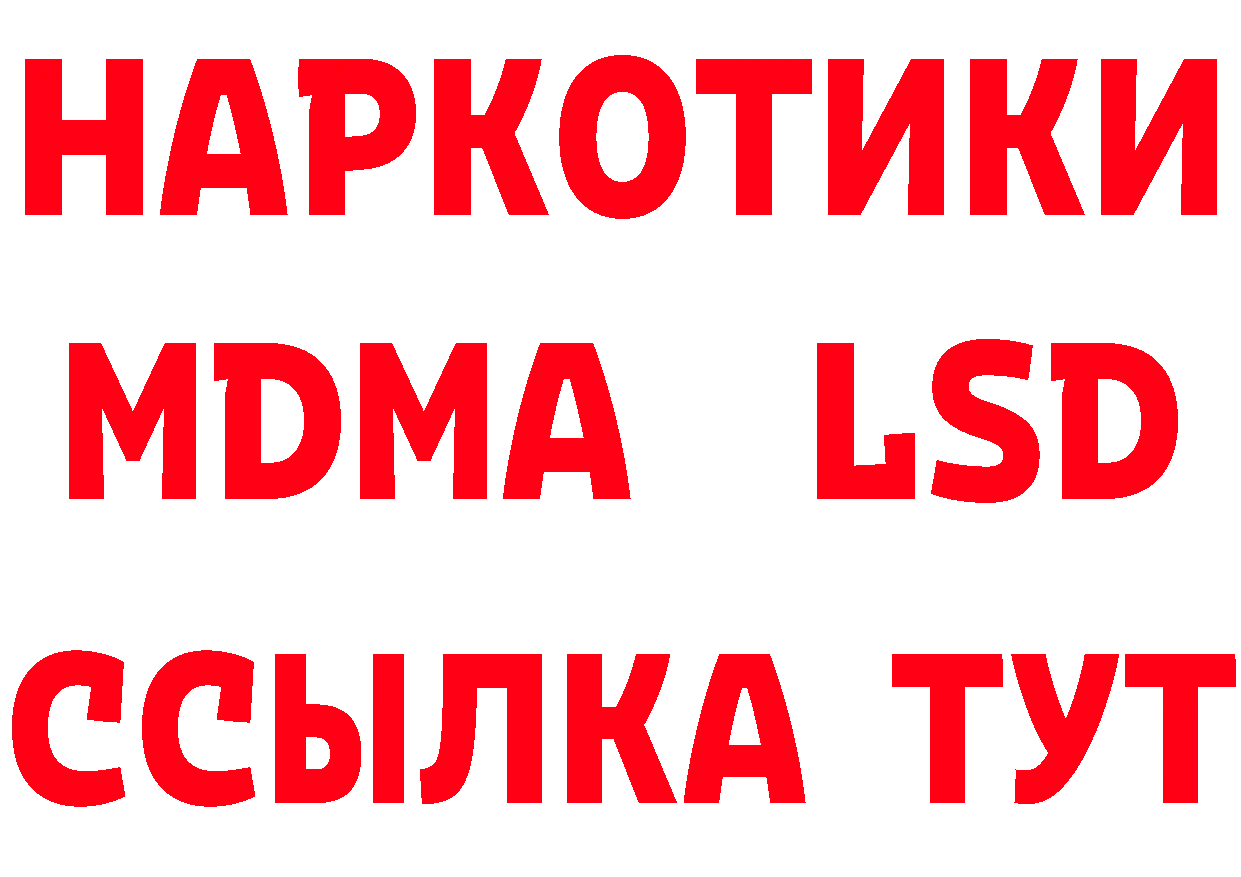 НАРКОТИКИ
MDMA LSD
ССЫЛКА ТУТ